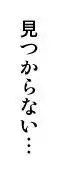 見つからない…